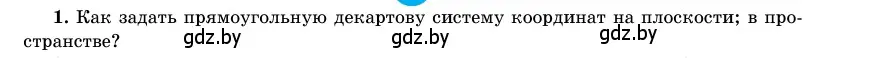 1. Как задать прямоугольную декартову систему координат на плоскости; в пространстве? gdz.by gdz.by gdz.by